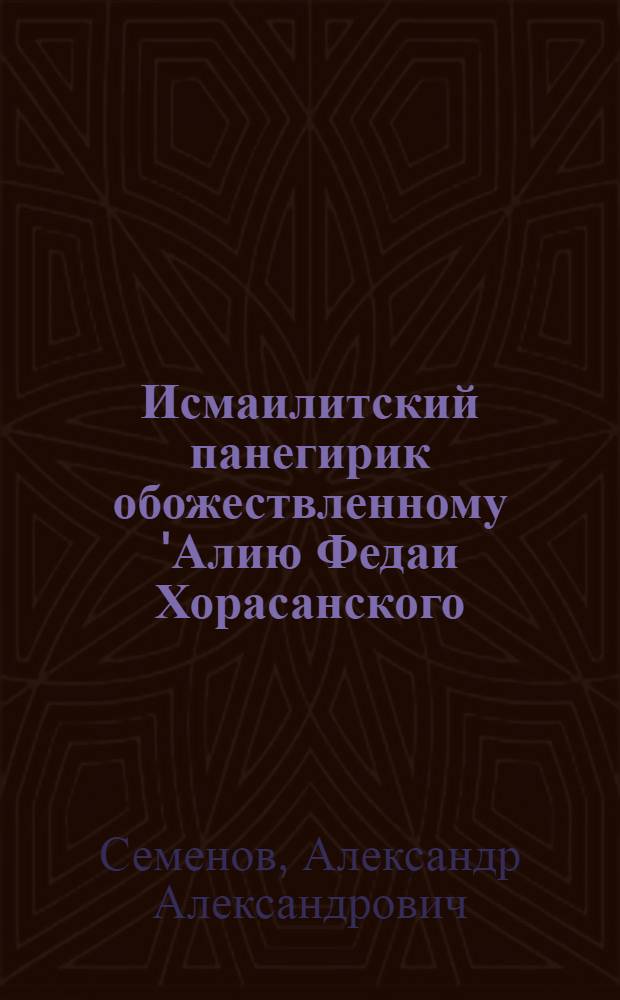 Исмаилитский панегирик обожествленному 'Алию Федаи Хорасанского

Семенов, Александр Александрович